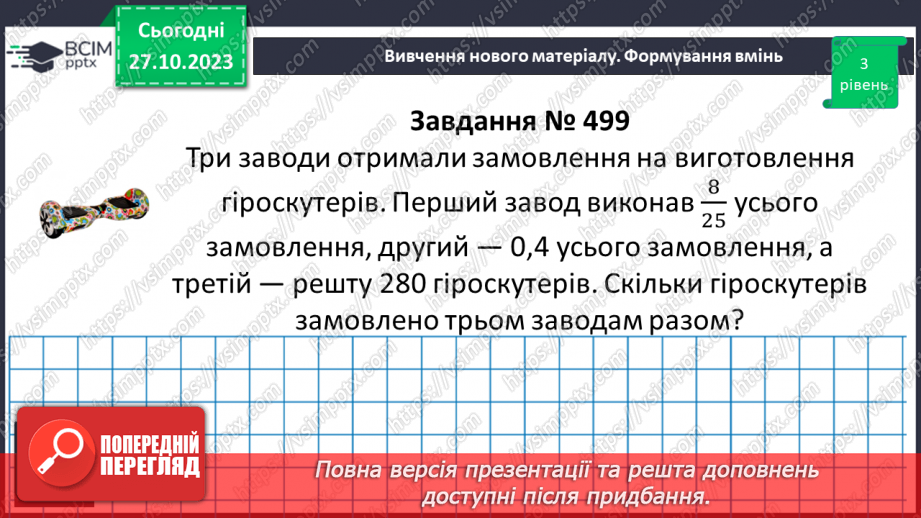 ВСІМ pptx

Сьогодні 27.10.2023

Вивчення нового матеріалу. Формування вмінь

3 рівень

Завдання № 499

Три заводи отримали замовлення на виготовлення гіроскутерів. Перший завод виконав $\frac{8}{25}$ усього замовлення, другий — 0,4 усього замовлення, а третій — решту 280 гіроскутерів. Скільки гіроскутерів замовлено трьом заводам разом?

ПОПЕРЕДНІЙ ПЕРЕГЛЯД

Повна версія презентації та решта доповнень доступні після придбання.

https://vsimpptx.com